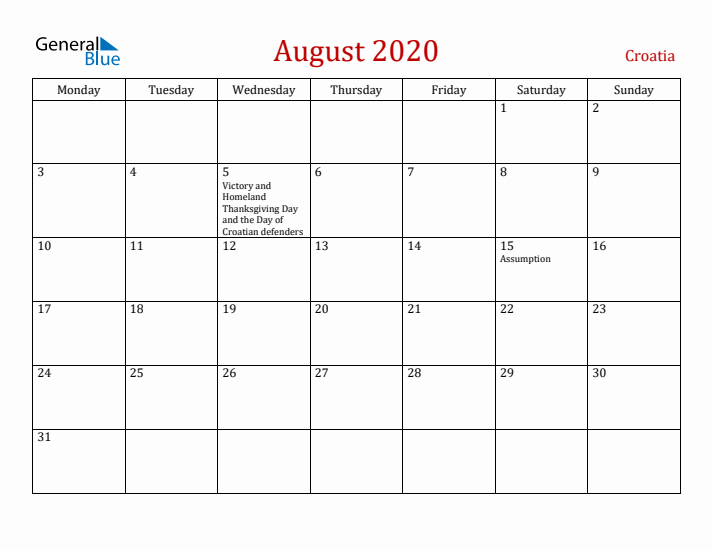 General Blue

August 2020

Croatia

| Monday | Tuesday | Wednesday | Thursday | Friday | Saturday | Sunday |
|---|---|---|---|---|---|---|
| | | | | | 1 | 2 |
| 3 | 4 | 5 Victory and Homeland Thanksgiving Day and the Day of Croatian defenders | 6 | 7 | 8 | 9 |
| 10 | 11 | 12 | 13 | 14 | 15 Assumption | 16 |
| 17 | 18 | 19 | 20 | 21 | 22 | 23 |
| 24 | 25 | 26 | 27 | 28 | 29 | 30 |
| 31 | | | | | | |